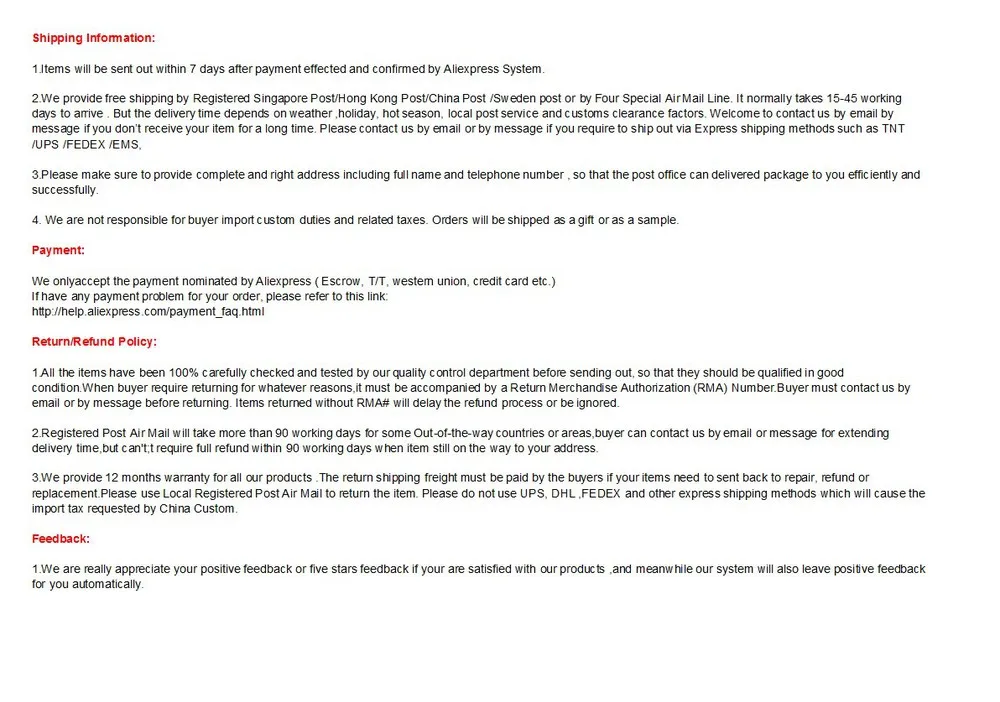 Shipping Information:

1.Items will be sent out within 7 days after payment effected and confirmed by Aliexpress System.

2.We provide free shipping by Registered Singapore Post/Hong Kong Post/China Post /Sweden post or by Four Special Air Mail Line. It normally takes 15-45 working days to arrive . But the delivery time depends on weather ,holiday, hot season, local post service and customs clearance factors. Welcome to contact us by email by message if you don't receive your item for a long time. Please contact us by email or by message if you require to ship out via Express shipping methods such as TNT /UPS /FEDEX /EMS,

3.Please make sure to provide complete and right address including full name and telephone number , so that the post office can delivered package to you efficiently and successfully.

4. We are not responsible for buyer import custom duties and related taxes. Orders will be shipped as a gift or as a sample.

Payment:

We onlyaccept the payment nominated by Aliexpress ( Escrow, T/T, western union, credit card etc.)
If have any payment problem for your order, please refer to this link:
http://help.aliexpress.com/payment_faq.html

Return/Refund Policy:

1.All the items have been 100% carefully checked and tested by our quality control department before sending out, so that they should be qualified in good condition.When buyer require returning for whatever reasons,it must be accompanied by a Return Merchandise Authorization (RMA) Number.Buyer must contact us by email or by message before returning. Items returned without RMA# will delay the refund process or be ignored.

2.Registered Post Air Mail will take more than 90 working days for some Out-of-the-way countries or areas,buyer can contact us by email or message for extending delivery time,but can't;t require full refund within 90 working days when item still on the way to your address.

3.We provide 12 months warranty for all our products .The return shipping freight must be paid by the buyers if your items need to sent back to repair, refund or replacement.Please use Local Registered Post Air Mail to return the item. Please do not use UPS, DHL ,FEDEX and other express shipping methods which will cause the import tax requested by China Custom.

Feedback:

1.We are really appreciate your positive feedback or five stars feedback if your are satisfied with our products ,and meanwhile our system will also leave positive feedback for you automatically.